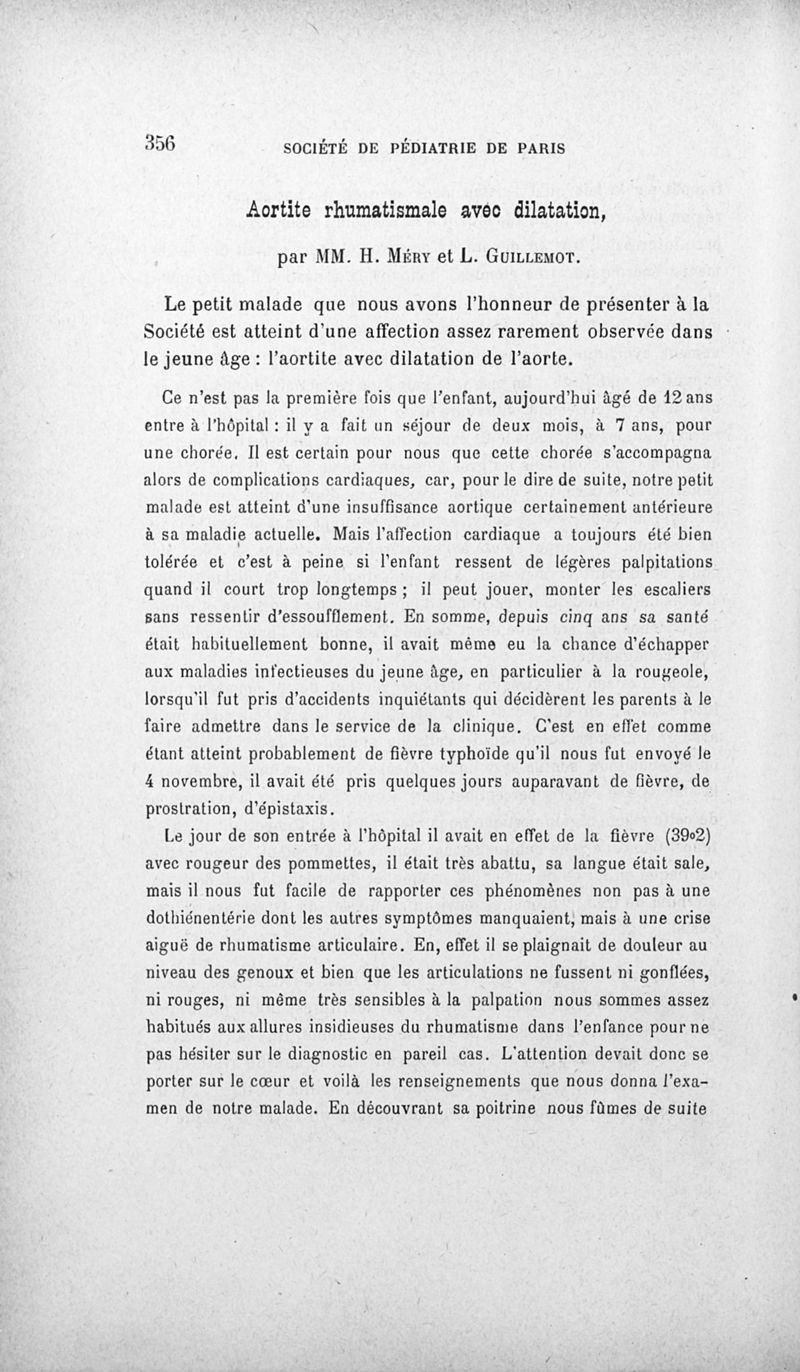 356 SOCIÉTÉ DE PÉDIATRIE DE PARIS

Aortite rhumatismale avec dilatation,

par MM. H. Méry et L. Guillemot.

Le petit malade que nous avons l'honneur de présenter à la Société est atteint d'une affection assez rarement observée dans le jeune âge : l'aortite avec dilatation de l'aorte.

Ce n'est pas la première fois que l'enfant, aujourd'hui âgé de 12 ans entre à l'hôpital : il y a fait un séjour de deux mois, à 7 ans, pour une chorée. Il est certain pour nous que cette chorée s'accompagna alors de complications cardiaques, car, pour le dire de suite, notre petit malade est atteint d'une insuffisance aortique certainement antérieure à sa maladie actuelle. Mais l'affection cardiaque a toujours été bien tolérée et c'est à peine si l'enfant ressent de légères palpitations quand il court trop longtemps ; il peut jouer, monter les escaliers sans ressentir d'essoufflement. En somme, depuis cinq ans sa santé était habituellement bonne, il avait même eu la chance d'échapper aux maladies infectieuses du jeune âge, en particulier à la rougeole, lorsqu'il fut pris d'accidents inquiétants qui décidèrent les parents à le faire admettre dans le service de la clinique. C'est en effet comme étant atteint probablement de fièvre typhoïde qu'il nous fut envoyé le 4 novembre, il avait été pris quelques jours auparavant de fièvre, de prostration, d'épistaxis.

Le jour de son entrée à l'hôpital il avait en effet de la fièvre (39°2) avec rougeur des pommettes, il était très abattu, sa langue était sale, mais il nous fut facile de rapporter ces phénomènes non pas à une dothiénentérie dont les autres symptômes manquaient, mais à une crise aiguë de rhumatisme articulaire. En, effet il se plaignait de douleur au niveau des genoux et bien que les articulations ne fussent ni gonflées, ni rouges, ni même très sensibles à la palpation nous sommes assez habitués aux allures insidieuses du rhumatisme dans l'enfance pour ne pas hésiter sur le diagnostic en pareil cas. L'attention devait donc se porter sur le cœur et voilà les renseignements que nous donna l'examen de notre malade. En découvrant sa poitrine nous fûmes de suite